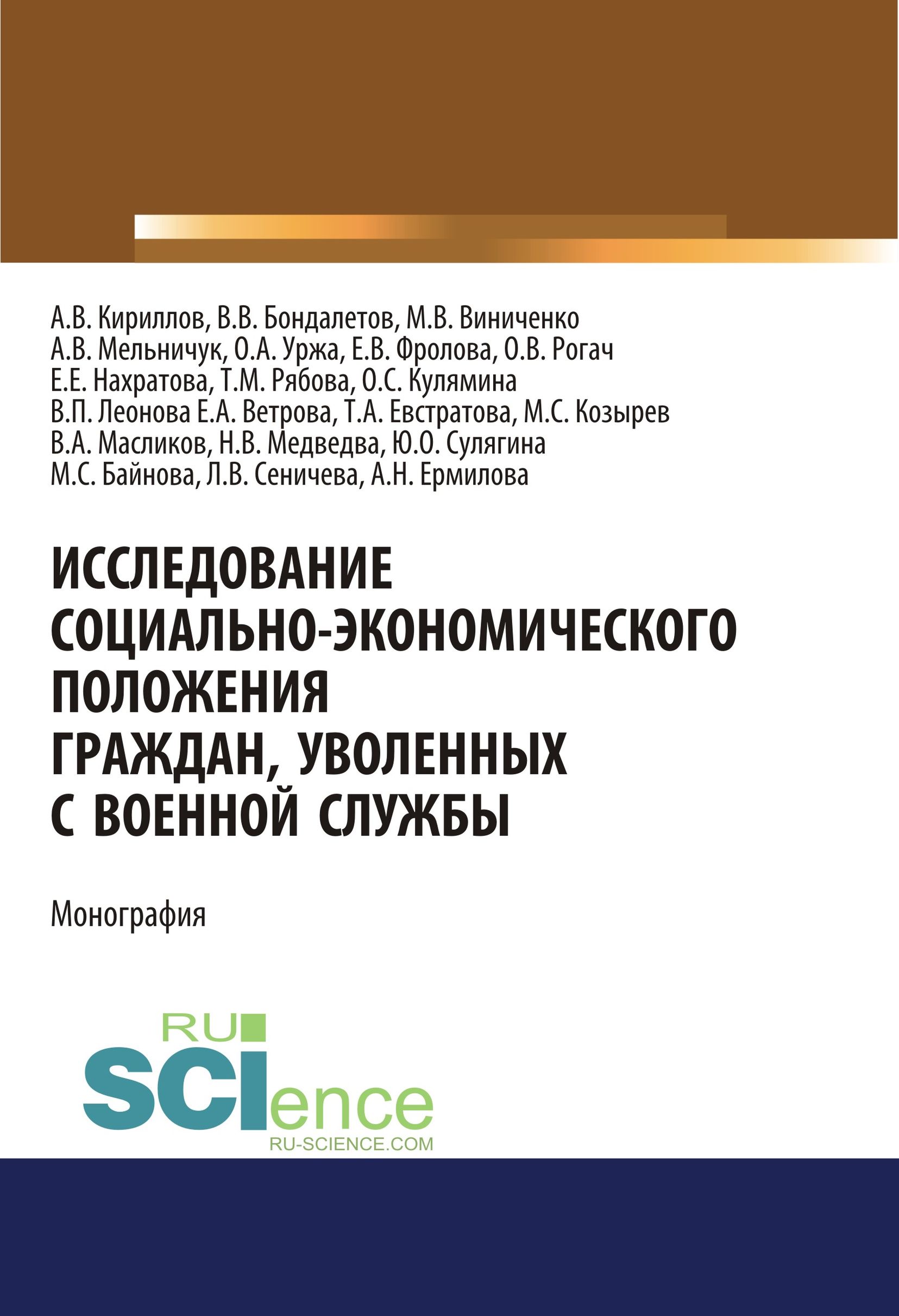 А.В. Кириллов, В.В. Бондалетов, М.В. Виниченко
А.В. Мельничук, О.А. Уржа, Е.В. Фролова, О.В. Рогач
Е.Е. Нахратова, Т.М. Рябова, О.С. Кулямина
В.П. Леонова Е.А. Ветрова, Т.А. Евстратова, М.С. Козырев
В.А. Масликов, Н.В. Медведва, Ю.О. Сулягина
М.С. Байнова, Л.В. Сеничева, А.Н. Ермилова

ИССЛЕДОВАНИЕ СОЦИАЛЬНО-ЭКОНОМИЧЕСКОГО ПОЛОЖЕНИЯ ГРАЖДАН, УВОЛЕННЫХ С ВОЕННОЙ СЛУЖБЫ

Монография

RU SCIence
RU-SCIENCE.COM